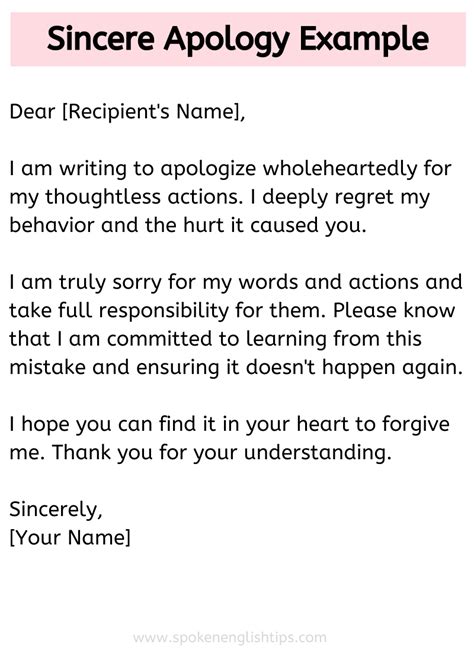 Sincere Apology Example

Dear [Recipient's Name],

I am writing to apologize wholeheartedly for my thoughtless actions. I deeply regret my behavior and the hurt it caused you.

I am truly sorry for my words and actions and take full responsibility for them. Please know that I am committed to learning from this mistake and ensuring it doesn't happen again.

I hope you can find it in your heart to forgive me. Thank you for your understanding.

Sincerely,
[Your Name]

www.spokenenglishtips.com